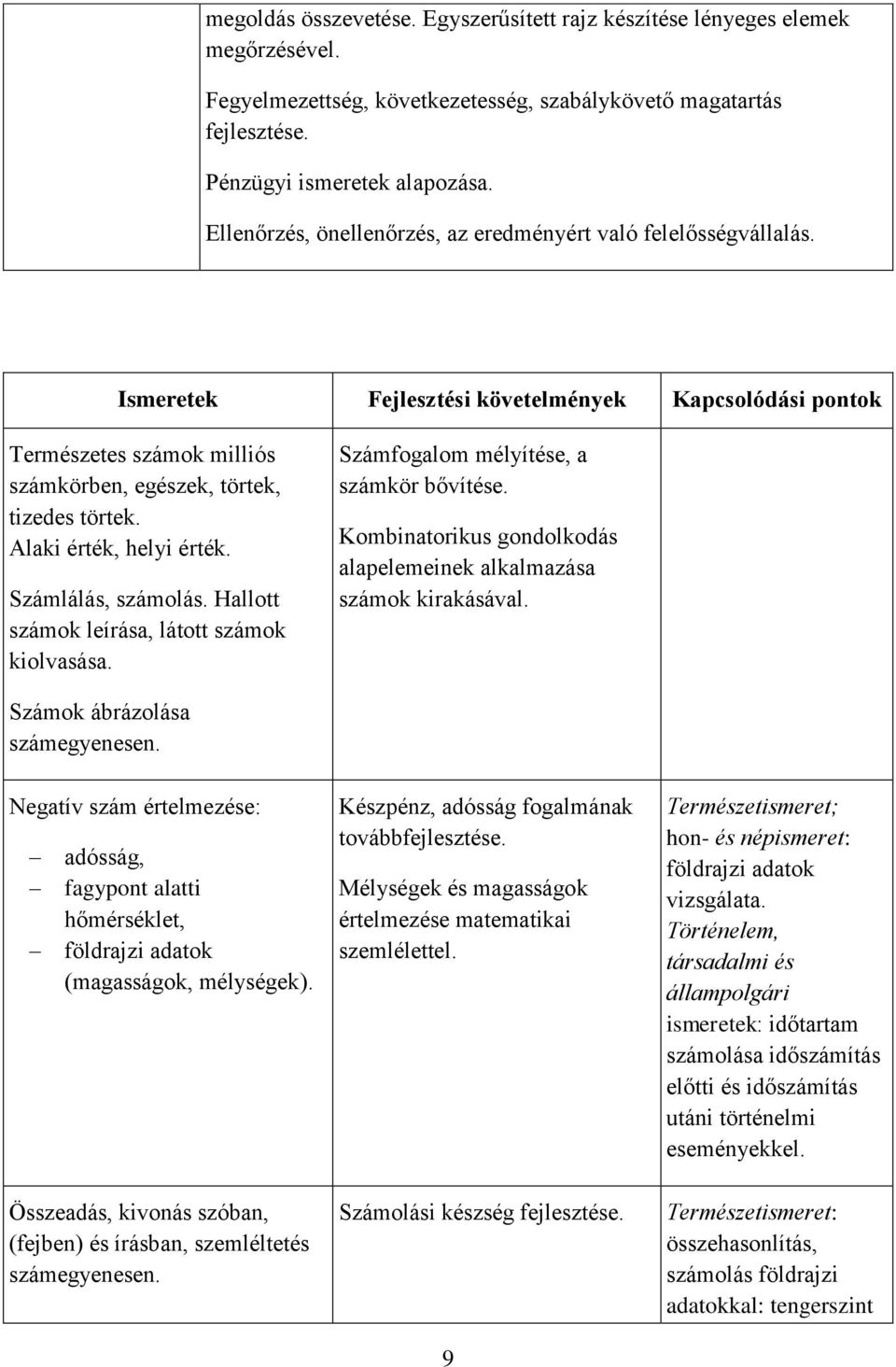 megoldás összevetése. Egyszerűsített rajz készítése lényeges elemek megőrzésével.

Fegyelmezettség, következetesség, szabálykövető magatartás fejlesztése.

Pénzügyi ismeretek alapozása.

Ellenőrzés, önellenőrzés, az eredményért való felelősségvállalás.

| Ismeretek | Fejlesztési követelmények | Kapcsolódási pontok |
|---|---|---|
| Természetes számok milliós számkörben, egészek, törtek, tizedes törtek. Alaki érték, helyi érték. Számlálás, számolás. Hallott számok leírása, látott számok kiolvasása. Számok ábrázolása számegyenesen. | Számfogalom mélyítése, a számkör bővítése. Kombinatorikus gondolkodás alapelemeinek alkalmazása számok kirakásával. | |
| Negatív szám értelmezése: – adósság, – fagypont alatti hőmérséklet, – földrajzi adatok (magasságok, mélységek). | Készpénz, adósság fogalmának továbbfejlesztése. Mélységek és magasságok értelmezése matematikai szemlélettel. | Természetismeret; hon- és népismeret: földrajzi adatok vizsgálata. Történelem, társadalmi és állampolgári ismeretek: időtartam számolása időszámítás előtti és időszámítás utáni történelmi eseményekkel. |
| Összeadás, kivonás szóban, (fejben) és írásban, szemléltetés számegyenesen. | Számolási készség fejlesztése. | Természetismeret: összehasonlítás, számolás földrajzi adatokkal: tengerszint |

9